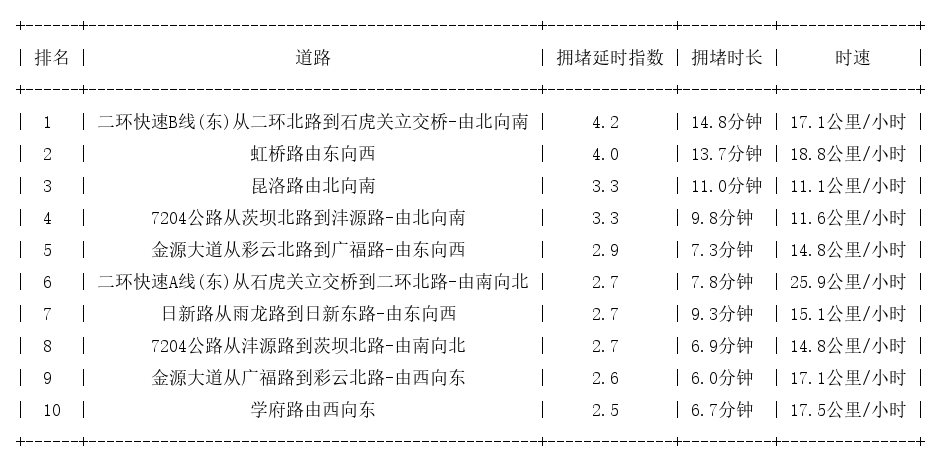 | 排名 | 道路 | 拥堵延时指数 | 拥堵时长 | 时速 |
|---|---|---|---|---|
| 1 | 二环快速B线(东)从二环北路到石虎关立交桥-由北向南 | 4.2 | 14.8分钟 | 17.1公里/小时 |
| 2 | 虹桥路由东向西 | 4.0 | 13.7分钟 | 18.8公里/小时 |
| 3 | 昆洛路由北向南 | 3.3 | 11.0分钟 | 11.1公里/小时 |
| 4 | 7204公路从茨坝北路到沣源路-由北向南 | 3.3 | 9.8分钟 | 11.6公里/小时 |
| 5 | 金源大道从彩云北路到广福路-由东向西 | 2.9 | 7.3分钟 | 14.8公里/小时 |
| 6 | 二环快速A线(东)从石虎关立交桥到二环北路-由南向北 | 2.7 | 7.8分钟 | 25.9公里/小时 |
| 7 | 日新路从雨龙路到日新东路-由东向西 | 2.7 | 9.3分钟 | 15.1公里/小时 |
| 8 | 7204公路从沣源路到茨坝北路-由南向北 | 2.7 | 6.9分钟 | 14.8公里/小时 |
| 9 | 金源大道从广福路到彩云北路-由西向东 | 2.6 | 6.0分钟 | 17.1公里/小时 |
| 10 | 学府路由西向东 | 2.5 | 6.7分钟 | 17.5公里/小时 |